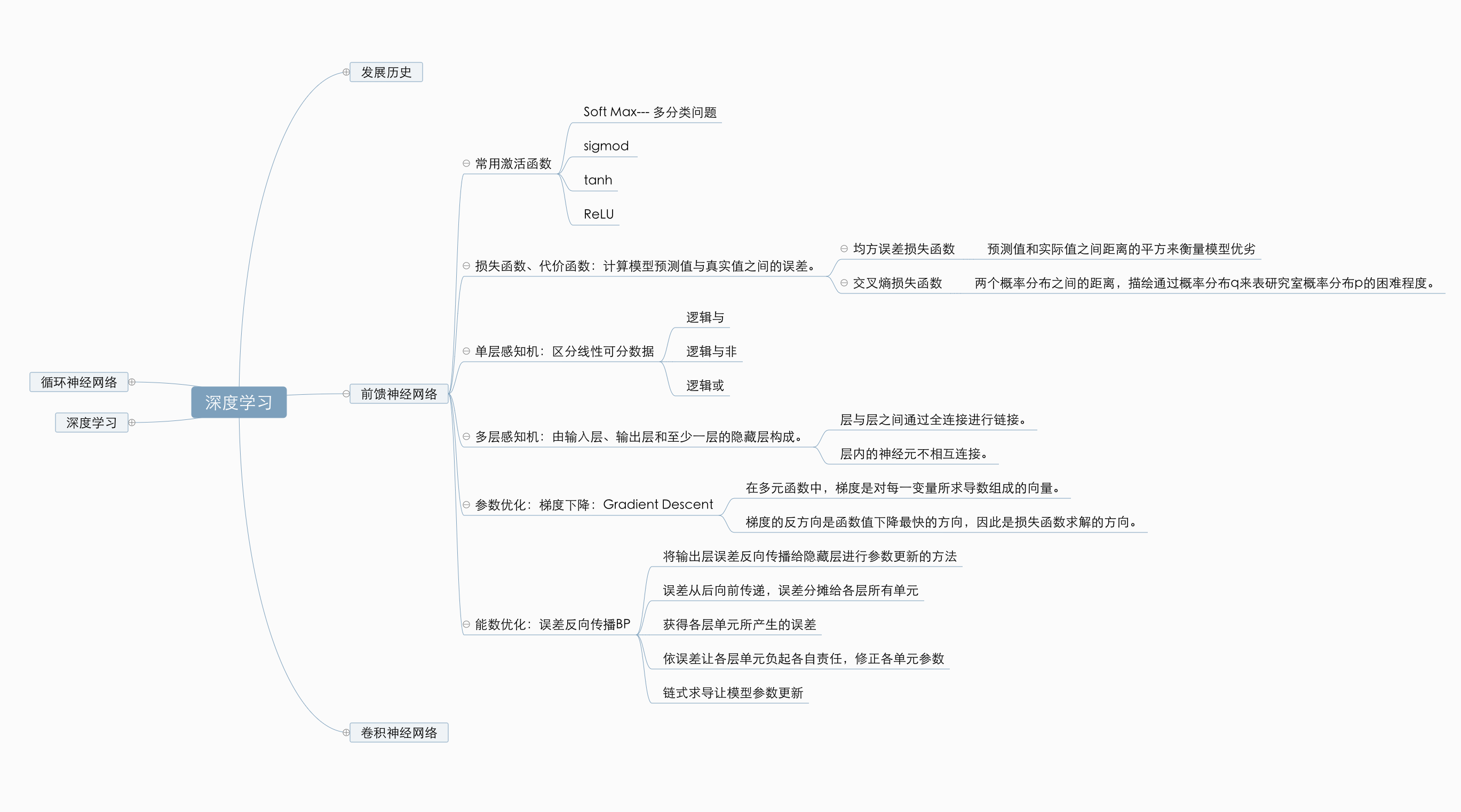 深度学习

循环神经网络

深度学习

发展历史

前馈神经网络

常用激活函数

Soft Max--- 多分类问题

sigmod

tanh

ReLU

损失函数、代价函数：计算模型预测值与真实值之间的误差。

均方误差损失函数

预测值和实际值之间距离的平方来衡量模型优劣

交叉熵损失函数

两个概率分布之间的距离，描绘通过概率分布q来表研究室概率分布p的困难程度。

单层感知机：区分线性可分数据

逻辑与

逻辑与非

逻辑或

多层感知机：由输入层、输出层和至少一层的隐藏层构成。

层与层之间通过全连接进行链接。

层内的神经元不相互连接。

参数优化：梯度下降：Gradient Descent

在多元函数中，梯度是对每一变量所求导数组成的向量。

梯度的反方向是函数值下降最快的方向，因此是损失函数求解的方向。

能数优化：误差反向传播BP

将输出层误差反向传播给隐藏层进行参数更新的方法

误差从后向前传递，误差分摊给各层所有单元

获得各层单元所产生的误差

依误差让各层单元负起各自责任，修正各单元参数

链式求导让模型参数更新

卷积神经网络